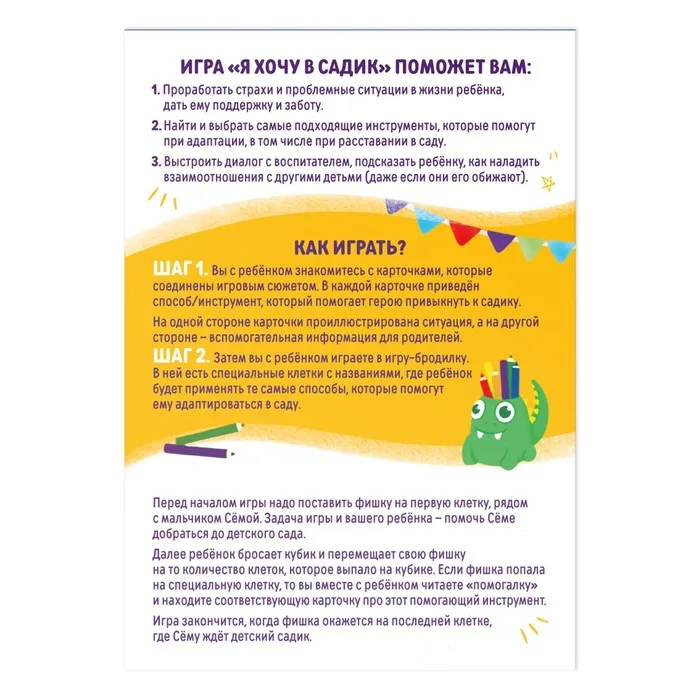 ИГРА «Я ХОЧУ В САДИК» ПОМОЖЕТ ВАМ:

1. Проработать страхи и проблемные ситуации в жизни ребёнка, дать ему поддержку и заботу.

2. Найти и выбрать самые подходящие инструменты, которые помогут при адаптации, в том числе при расставании в саду.

3. Выстроить диалог с воспитателем, подсказать ребёнку, как наладить взаимоотношения с другими детьми (даже если они его обижают).

КАК ИГРАТЬ?

ШАГ 1. Вы с ребёнком знакомитесь с карточками, которые соединены игровым сюжетом. В каждой карточке приведён способ/инструмент, который помогает герою привыкнуть к садику.

На одной стороне карточки проиллюстрирована ситуация, а на другой стороне – вспомогательная информация для родителей.

ШАГ 2. Затем вы с ребёнком играете в игру-бродилку. В ней есть специальные клетки с названиями, где ребёнок будет применять те самые способы, которые помогут ему адаптироваться в саду.

Перед началом игры надо поставить фишку на первую клетку, рядом с мальчиком Сёмой. Задача игры и вашего ребёнка – помочь Сёме добраться до детского сада.

Далее ребёнок бросает кубик и перемещает свою фишку на то количество клеток, которое выпало на кубике. Если фишка попала на специальную клетку, то вы вместе с ребёнком читаете «помогалку» и находите соответствующую карточку про этот помогающий инструмент.

Игра закончится, когда фишка окажется на последней клетке, где Сёму ждёт детский садик.